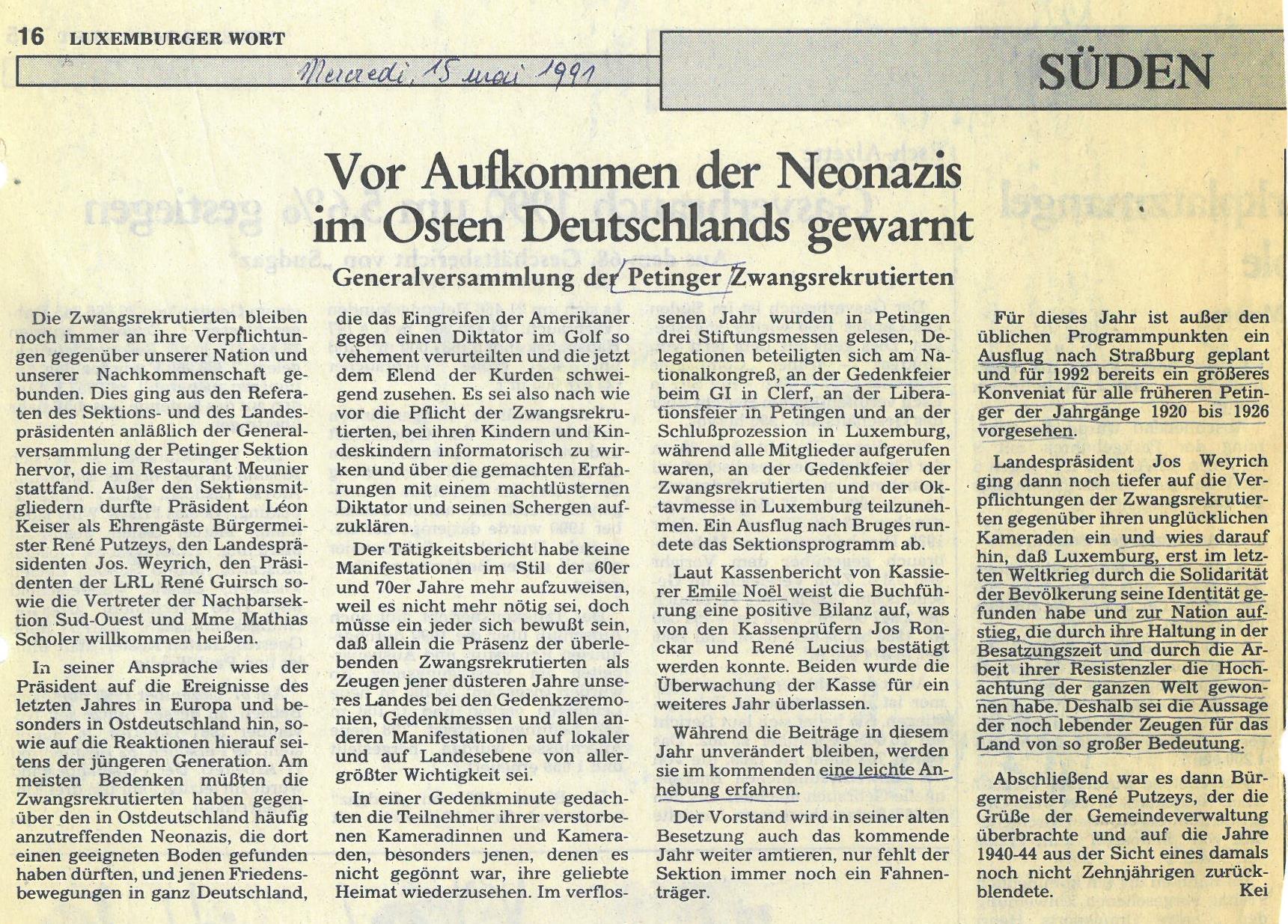 16 LUXEMBURGER WORT

Mercredi, 15 mai 1991

SÜDEN

Vor Aufkommen der Neonazis im Osten Deutschlands gewarnt

Generalversammlung der Petinger Zwangsrekrutierten

Die Zwangsrekrutierten bleiben noch immer an ihre Verpflichtungen gegenüber unserer Nation und unserer Nachkommenschaft gebunden. Dies ging aus den Referaten des Sektions- und des Landespräsidenten anläßlich der Generalversammlung der Petinger Sektion hervor, die im Restaurant Meunier stattfand. Außer den Sektionsmitgliedern durfte Präsident Léon Keiser als Ehrengäste Bürgermeister René Putzeys, den Landespräsidenten Jos. Weyrich, den Präsidenten der LRL René Guirsch sowie die Vertreter der Nachbarsektion Sud-Ouest und Mme Mathias Scholer willkommen heißen.

In seiner Ansprache wies der Präsident auf die Ereignisse des letzten Jahres in Europa und besonders in Ostdeutschland hin, sowie auf die Reaktionen hierauf seitens der jüngeren Generation. Am meisten Bedenken müßten die Zwangsrekrutierten haben gegenüber den in Ostdeutschland häufig anzutreffenden Neonazis, die dort einen geeigneten Boden gefunden haben dürften, und jenen Friedensbewegungen in ganz Deutschland, die das Eingreifen der Amerikaner gegen einen Diktator im Golf so vehement verurteilten und die jetzt dem Elend der Kurden schweigend zusehen. Es sei also nach wie vor die Pflicht der Zwangsrekrutierten, bei ihren Kindern und Kindeskindern informatorisch zu wirken und über die gemachten Erfahrungen mit einem machtlüsternen Diktator und seinen Schergen aufzuklären.

Der Tätigkeitsbericht habe keine Manifestationen im Stil der 60er und 70er Jahre mehr aufzuweisen, weil es nicht mehr nötig sei, doch müsse ein jeder sich bewußt sein, daß allein die Präsenz der überlebenden Zwangsrekrutierten als Zeugen jener düsteren Jahre unseres Landes bei den Gedenkzeremonien, Gedenkmessen und allen anderen Manifestationen auf lokaler und auf Landesebene von allergrößter Wichtigkeit sei.

In einer Gedenkminute gedachten die Teilnehmer ihrer verstorbenen Kameradinnen und Kameraden, besonders jenen, denen es nicht gegönnt war, ihre geliebte Heimat wiederzusehen. Im verflossenen Jahr wurden in Petingen drei Stiftungsmessen gelesen, Delegationen beteiligten sich am Nationalkongreß, an der Gedenkfeier beim GI in Clerf, an der Liberationsfeier in Petingen und an der Schlußprozession in Luxemburg, während alle Mitglieder aufgerufen waren, an der Gedenkfeier der Zwangsrekrutierten und der Oktavmesse in Luxemburg teilzunehmen. Ein Ausflug nach Bruges rundete das Sektionsprogramm ab.

Laut Kassenbericht von Kassierer Emile Noël weist die Buchführung eine positive Bilanz auf, was von den Kassenprüfern Jos Ronckar und René Lucius bestätigt werden konnte. Beiden wurde die Überwachung der Kasse für ein weiteres Jahr überlassen.

Während die Beiträge in diesem Jahr unverändert bleiben, werden sie im kommenden eine leichte Anhebung erfahren.

Der Vorstand wird in seiner alten Besetzung auch das kommende Jahr weiter amtieren, nur fehlt der Sektion immer noch ein Fahnenträger.

Für dieses Jahr ist außer den üblichen Programmpunkten ein Ausflug nach Straßburg geplant und für 1992 bereits ein größeres Konveniat für alle früheren Petinger der Jahrgänge 1920 bis 1926 vorgesehen.

Landespräsident Jos Weyrich ging dann noch tiefer auf die Verpflichtungen der Zwangsrekrutierten gegenüber ihren unglücklichen Kameraden ein und wies darauf hin, daß Luxemburg, erst im letzten Weltkrieg durch die Solidarität der Bevölkerung seine Identität gefunden habe und zur Nation aufstieg, die durch ihre Haltung in der Besatzungszeit und durch die Arbeit ihrer Resistenzler die Hochachtung der ganzen Welt gewonnen habe. Deshalb sei die Aussage der noch lebender Zeugen für das Land von so großer Bedeutung.

Abschließend war es dann Bürgermeister René Putzeys, der die Grüße der Gemeindeverwaltung überbrachte und auf die Jahre 1940-44 aus der Sicht eines damals noch nicht Zehnjährigen zurückblendete.
Kei